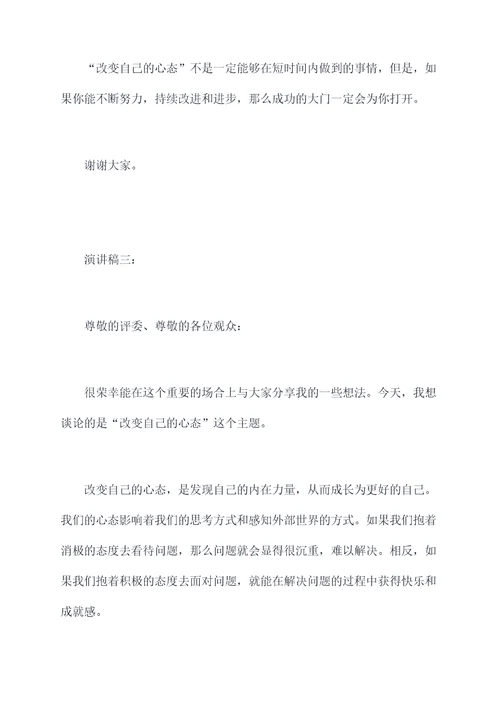 “改变自己的心态”不是一定能够在短时间内做到的事情，但是，如果你能不断努力，持续改进和进步，那么成功的大门一定会为你打开。

谢谢大家。

演讲稿三：

尊敬的评委、尊敬的各位观众：

很荣幸能在这个重要的场合上与大家分享我的一些想法。今天，我想谈论的是“改变自己的心态”这个主题。

改变自己的心态，是发现自己的内在力量，从而成长为更好的自己。我们的心态影响着我们的思考方式和感知外部世界的方式。如果我们抱着消极的态度去看待问题，那么问题就会显得很沉重，难以解决。相反，如果我们抱着积极的态度去面对问题，就能在解决问题的过程中获得快乐和成就感。